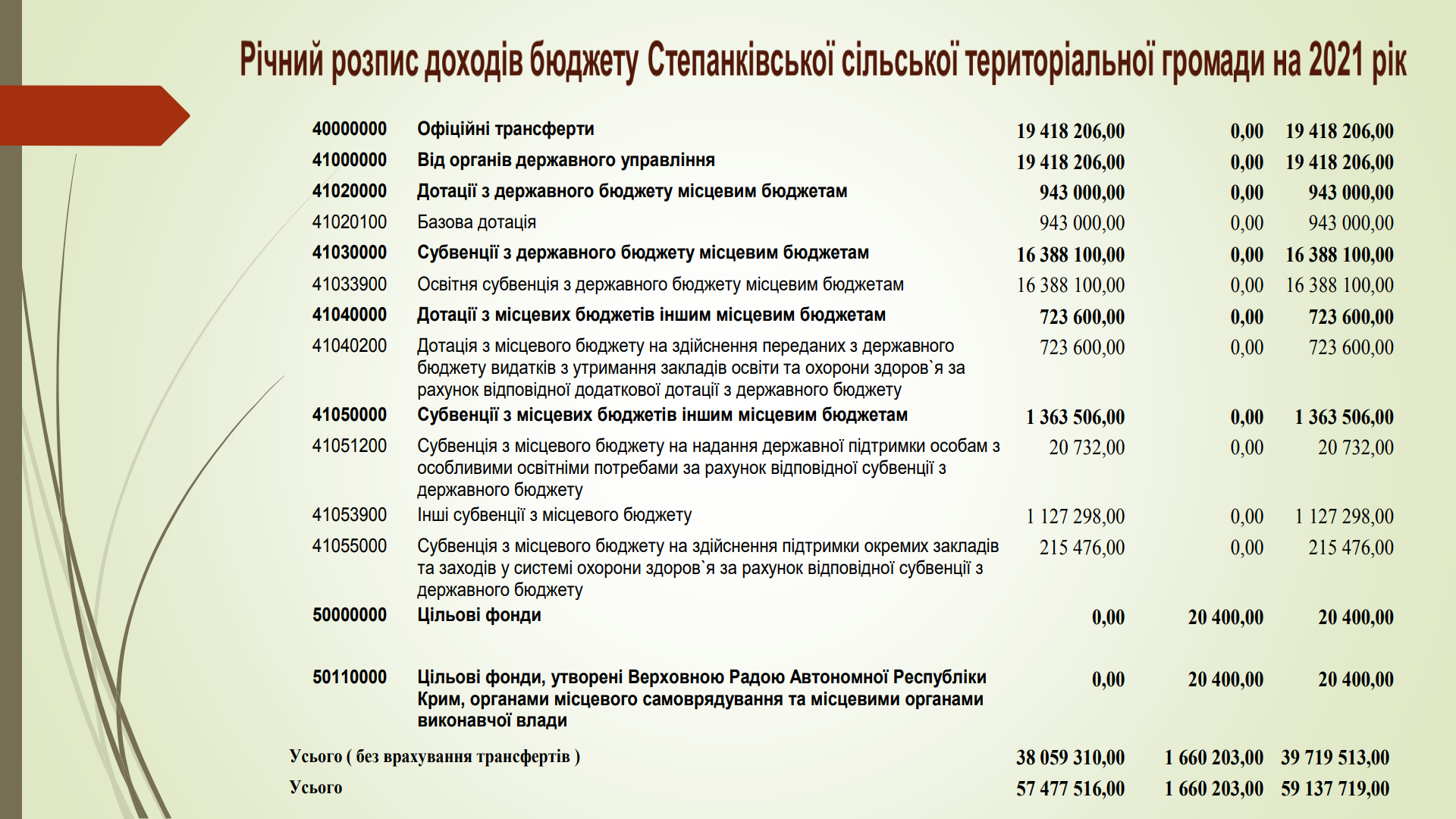 Річний розпис доходів бюджету Степанківської сільської територіальної громади на 2021 рік

| | | | | |
|---|---|---|---|---|
| 40000000 | Офіційні трансферти | 19 418 206,00 | 0,00 | 19 418 206,00 |
| 41000000 | Від органів державного управління | 19 418 206,00 | 0,00 | 19 418 206,00 |
| 41020000 | Дотації з державного бюджету місцевим бюджетам | 943 000,00 | 0,00 | 943 000,00 |
| 41020100 | Базова дотація | 943 000,00 | 0,00 | 943 000,00 |
| 41030000 | Субвенції з державного бюджету місцевим бюджетам | 16 388 100,00 | 0,00 | 16 388 100,00 |
| 41033900 | Освітня субвенція з державного бюджету місцевим бюджетам | 16 388 100,00 | 0,00 | 16 388 100,00 |
| 41040000 | Дотації з місцевих бюджетів іншим місцевим бюджетам | 723 600,00 | 0,00 | 723 600,00 |
| 41040200 | Дотація з місцевого бюджету на здійснення переданих з державного бюджету видатків з утримання закладів освіти та охорони здоров`я за рахунок відповідної додаткової дотації з державного бюджету | 723 600,00 | 0,00 | 723 600,00 |
| 41050000 | Субвенції з місцевих бюджетів іншим місцевим бюджетам | 1 363 506,00 | 0,00 | 1 363 506,00 |
| 41051200 | Субвенція з місцевого бюджету на надання державної підтримки особам з особливими освітніми потребами за рахунок відповідної субвенції з державного бюджету | 20 732,00 | 0,00 | 20 732,00 |
| 41053900 | Інші субвенції з місцевого бюджету | 1 127 298,00 | 0,00 | 1 127 298,00 |
| 41055000 | Субвенція з місцевого бюджету на здійснення підтримки окремих закладів та заходів у системі охорони здоров`я за рахунок відповідної субвенції з державного бюджету | 215 476,00 | 0,00 | 215 476,00 |
| 50000000 | Цільові фонди | 0,00 | 20 400,00 | 20 400,00 |
| 50110000 | Цільові фонди, утворені Верховною Радою Автономної Республіки Крим, органами місцевого самоврядування та місцевими органами виконавчої влади | 0,00 | 20 400,00 | 20 400,00 |
| Усього ( без врахування трансфертів ) | | 38 059 310,00 | 1 660 203,00 | 39 719 513,00 |
| Усього | | 57 477 516,00 | 1 660 203,00 | 59 137 719,00 |